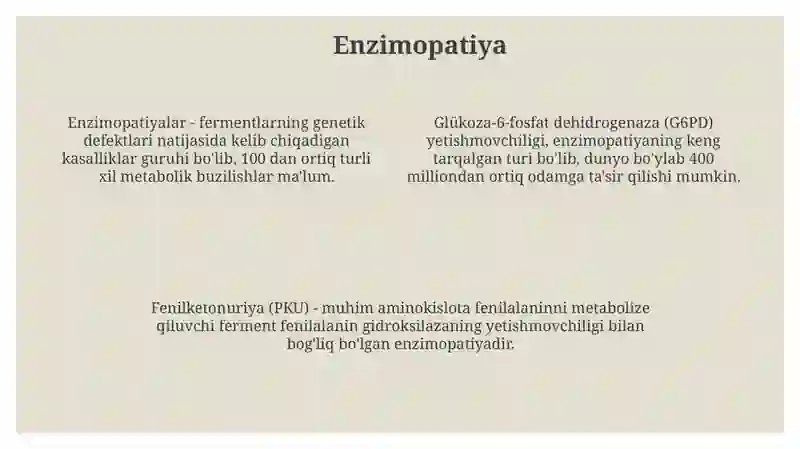 Enzimopatiya

Enzimopatiyalar - fermentlarning genetik defektlari natijasida kelib chiqadigan kasalliklar guruhi bo'lib, 100 dan ortiq turli xil metabolik buzilishlar ma'lum.

Glükoza-6-fosfat dehidrogenaza (G6PD) yetishmovchiligi, enzimopatiyaning keng tarqalgan turi bo'lib, dunyo bo'ylab 400 milliondan ortiq odamga ta'sir qilishi mumkin.

Fenilketonuriya (PKU) - muhim aminokislota fenilalaninni metabolize qiluvchi ferment fenilalanin gidroksilazaning yetishmovchiligi bilan bog'liq bo'lgan enzimopatiyadir.